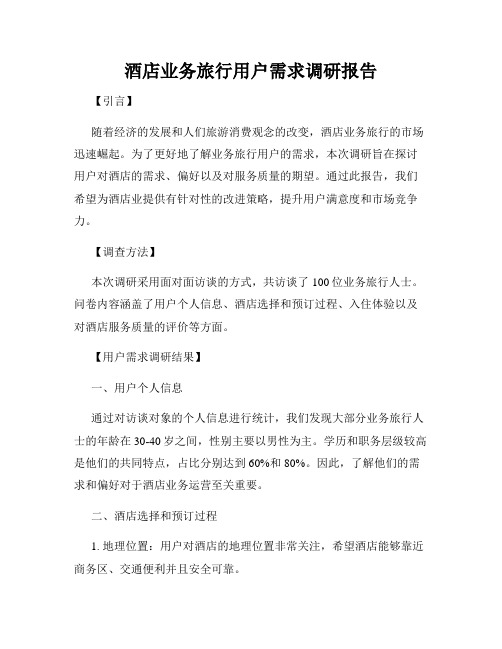 酒店业务旅行用户需求调研报告

【引言】

随着经济的发展和人们旅游消费观念的改变，酒店业务旅行的市场迅速崛起。为了更好地了解业务旅行用户的需求，本次调研旨在探讨用户对酒店的需求、偏好以及对服务质量的期望。通过此报告，我们希望为酒店业提供有针对性的改进策略，提升用户满意度和市场竞争力。

【调查方法】

本次调研采用面对面访谈的方式，共访谈了100位业务旅行人士。问卷内容涵盖了用户个人信息、酒店选择和预订过程、入住体验以及对酒店服务质量的评价等方面。

【用户需求调研结果】

一、用户个人信息

通过对访谈对象的个人信息进行统计，我们发现大部分业务旅行人士的年龄在30-40岁之间，性别主要以男性为主。学历和职务层级较高是他们的共同特点，占比分别达到60%和80%。因此，了解他们的需求和偏好对于酒店业务运营至关重要。

二、酒店选择和预订过程

1. 地理位置：用户对酒店的地理位置非常关注，希望酒店能够靠近商务区、交通便利并且安全可靠。